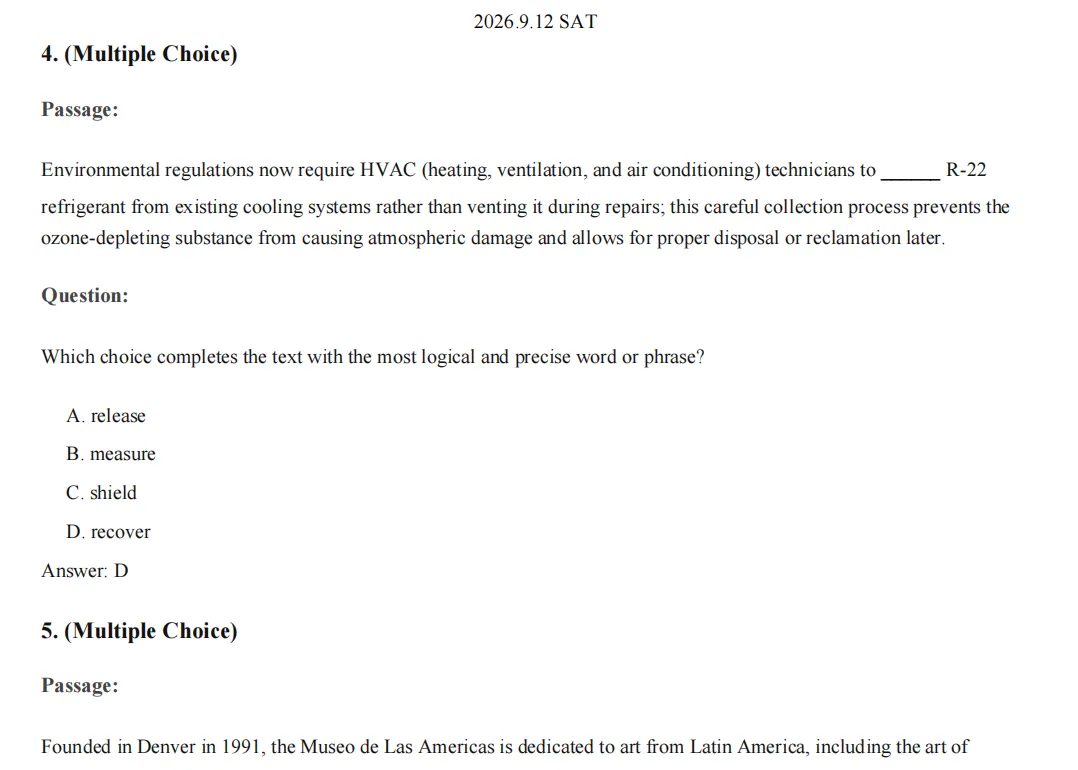 2026.9.12 SAT

4. (Multiple Choice)

Passage:

Environmental regulations now require HVAC (heating, ventilation, and air conditioning) technicians to ______ R-22 refrigerant from existing cooling systems rather than venting it during repairs; this careful collection process prevents the ozone-depleting substance from causing atmospheric damage and allows for proper disposal or reclamation later.

Question:

Which choice completes the text with the most logical and precise word or phrase?

A. release

B. measure

C. shield

D. recover

Answer: D

5. (Multiple Choice)

Passage:

Founded in Denver in 1991, the Museo de Las Americas is dedicated to art from Latin America, including the art of